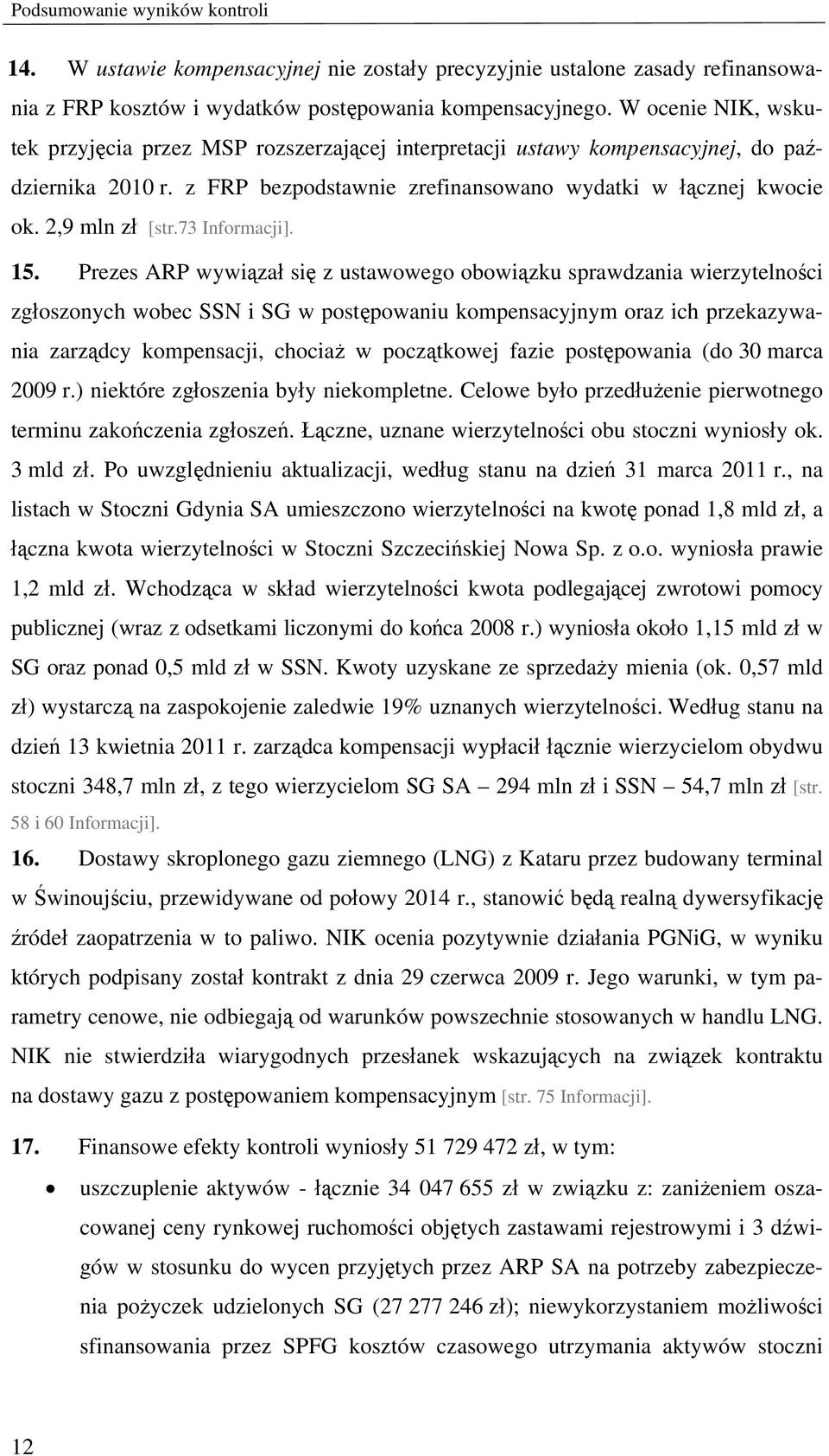 Podsumowanie wyników kontroli

14. W ustawie kompensacyjnej nie zostały precyzyjnie ustalone zasady refinansowania z FRP kosztów i wydatków postępowania kompensacyjnego. W ocenie NIK, wskutek przyjęcia przez MSP rozszerzającej interpretacji ustawy kompensacyjnej, do października 2010 r. z FRP bezpodstawnie zrefinansowano wydatki w łącznej kwocie ok. 2,9 mln zł [str.73 Informacji].

15. Prezes ARP wywiązał się z ustawowego obowiązku sprawdzania wierzytelności zgłoszonych wobec SSN i SG w postępowaniu kompensacyjnym oraz ich przekazywania zarządcy kompensacji, chociaż w początkowej fazie postępowania (do 30 marca 2009 r.) niektóre zgłoszenia były niekompletne. Celowe było przedłużenie pierwotnego terminu zakończenia zgłoszeń. Łączne, uznane wierzytelności obu stoczni wyniosły ok. 3 mld zł. Po uwzględnieniu aktualizacji, według stanu na dzień 31 marca 2011 r., na listach w Stoczni Gdynia SA umieszczono wierzytelności na kwotę ponad 1,8 mld zł, a łączna kwota wierzytelności w Stoczni Szczecińskiej Nowa Sp. z o.o. wyniosła prawie 1,2 mld zł. Wchodząca w skład wierzytelności kwota podlegającej zwrotowi pomocy publicznej (wraz z odsetkami liczonymi do końca 2008 r.) wyniosła około 1,15 mld zł w SG oraz ponad 0,5 mld zł w SSN. Kwoty uzyskane ze sprzedaży mienia (ok. 0,57 mld zł) wystarczą na zaspokojenie zaledwie 19% uznanych wierzytelności. Według stanu na dzień 13 kwietnia 2011 r. zarządca kompensacji wypłacił łącznie wierzycielom obydwu stoczni 348,7 mln zł, z tego wierzycielom SG SA – 294 mln zł i SSN – 54,7 mln zł [str. 58 i 60 Informacji].

16. Dostawy skroplonego gazu ziemnego (LNG) z Kataru przez budowany terminal w Świnoujściu, przewidywane od połowy 2014 r., stanowić będą realną dywersyfikację źródeł zaopatrzenia w to paliwo. NIK ocenia pozytywnie działania PGNiG, w wyniku których podpisany został kontrakt z dnia 29 czerwca 2009 r. Jego warunki, w tym parametry cenowe, nie odbiegają od warunków powszechnie stosowanych w handlu LNG. NIK nie stwierdziła wiarygodnych przesłanek wskazujących na związek kontraktu na dostawy gazu z postępowaniem kompensacyjnym [str. 75 Informacji].

17. Finansowe efekty kontroli wyniosły 51 729 472 zł, w tym:

• uszczuplenie aktywów - łącznie 34 047 655 zł w związku z: zaniżeniem oszacowanej ceny rynkowej ruchomości objętych zastawami rejestrowymi i 3 dźwigów w stosunku do wycen przyjętych przez ARP SA na potrzeby zabezpieczenia pożyczek udzielonych SG (27 277 246 zł); niewykorzystaniem możliwości sfinansowania przez SPFG kosztów czasowego utrzymania aktywów stoczni

12